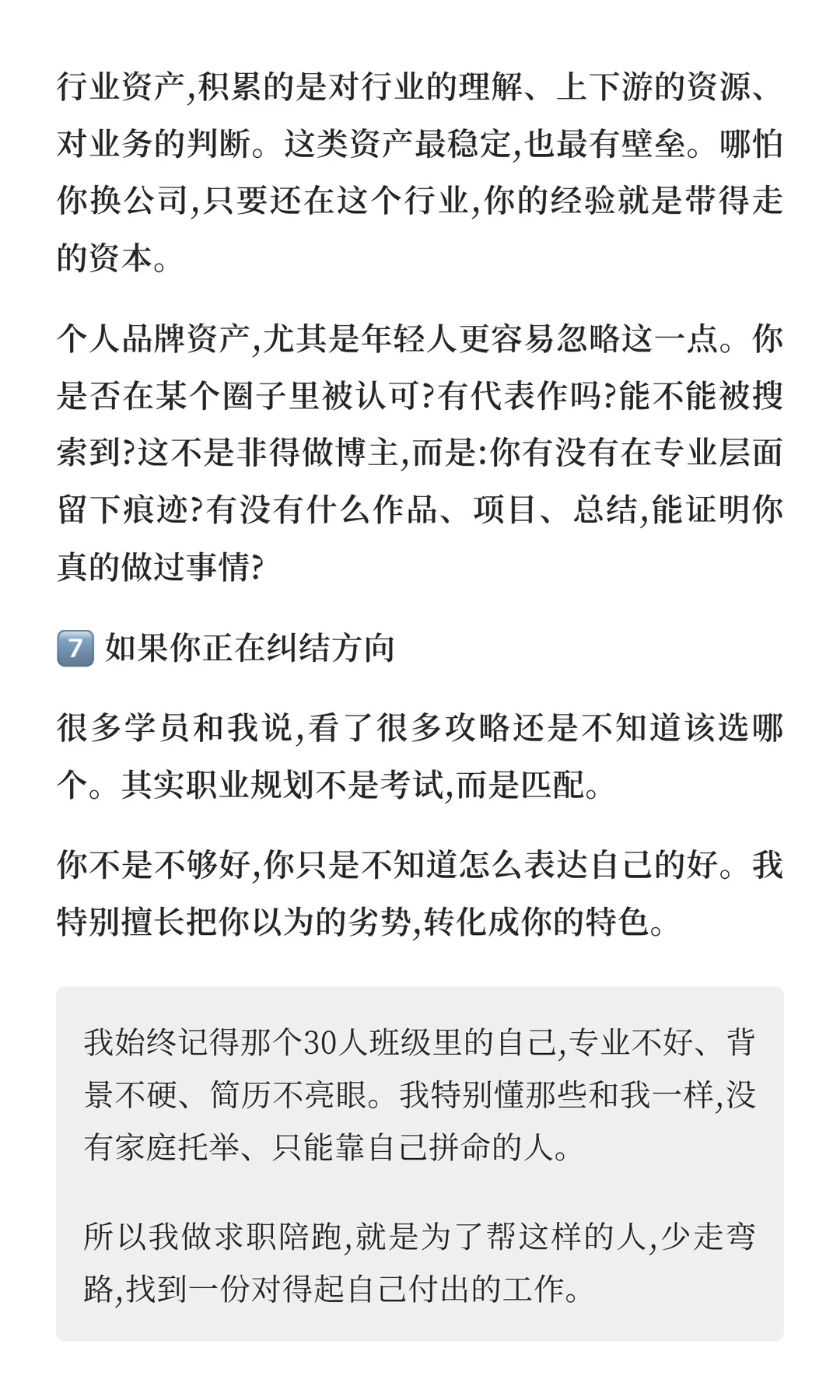 行业资产,积累的是对行业的理解、上下游的资源、对业务的判断。这类资产最稳定,也最有壁垒。哪怕你换公司,只要还在这个行业,你的经验就是带得走的资本。

个人品牌资产,尤其是年轻人更容易忽略这一点。你是否在某个圈子里被认可?有代表作吗?能不能被搜索到?这不是非得做博主,而是:你有没有在专业层面留下痕迹?有没有什么作品、项目、总结,能证明你真的做过事情?

7️⃣ 如果你正在纠结方向

很多学员和我说,看了很多攻略还是不知道该选哪个。其实职业规划不是考试,而是匹配。

你不是不够好,你只是不知道怎么表达自己的好。我特别擅长把你以为的劣势,转化成你的特色。

我始终记得那个30人班级里的自己,专业不好、背景不硬、简历不亮眼。我特别懂那些和我一样,没有家庭托举、只能靠自己拼命的人。

所以我做求职陪跑,就是为了帮这样的人,少走弯路,找到一份对得起自己付出的工作。